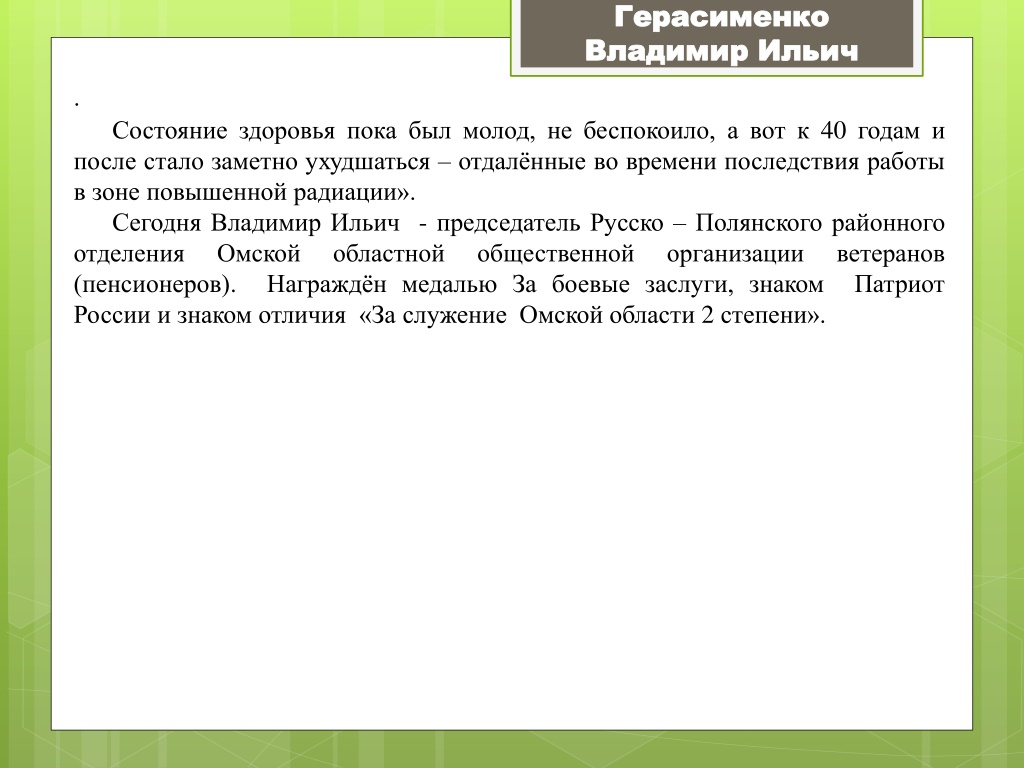 Герасименко Владимир Ильич

.

Состояние здоровья пока был молод, не беспокоило, а вот к 40 годам и после стало заметно ухудшаться – отдалённые во времени последствия работы в зоне повышенной радиации».

Сегодня Владимир Ильич - председатель Русско – Полянского районного отделения Омской областной общественной организации ветеранов (пенсионеров). Награждён медалью За боевые заслуги, знаком Патриот России и знаком отличия «За служение Омской области 2 степени».